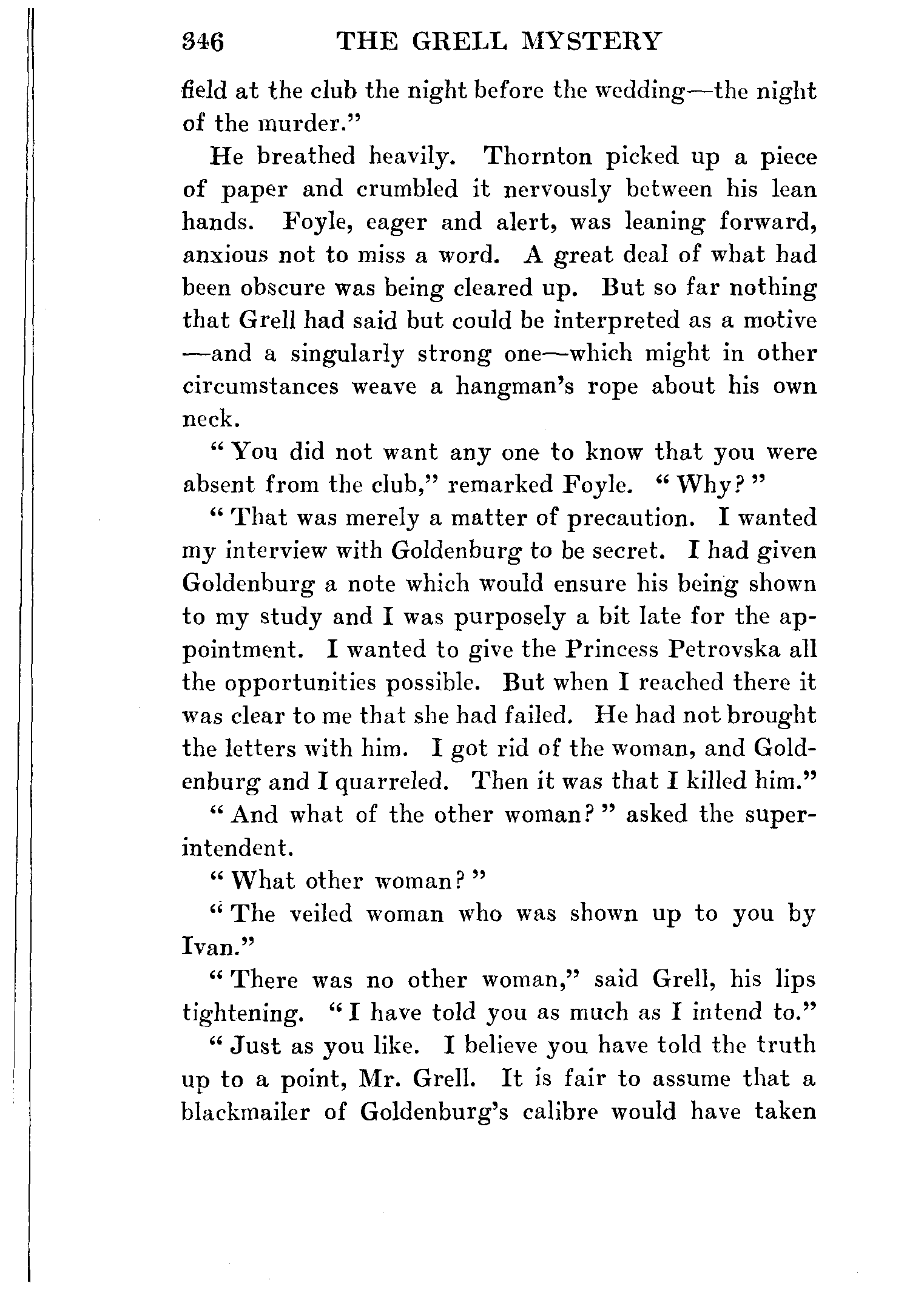 346 THE GRELL MYSTERY

field at the club the night before the wedding—the night of the murder."

He breathed heavily. Thornton picked up a piece of paper and crumbled it nervously between his lean hands. Foyle, eager and alert, was leaning forward, anxious not to miss a word. A great deal of what had been obscure was being cleared up. But so far nothing that Grell had said but could be interpreted as a motive —and a singularly strong one—which might in other circumstances weave a hangman's rope about his own neck.

"You did not want any one to know that you were absent from the club," remarked Foyle. "Why?"

"That was merely a matter of precaution. I wanted my interview with Goldenburg to be secret. I had given Goldenburg a note which would ensure his being shown to my study and I was purposely a bit late for the appointment. I wanted to give the Princess Petrovska all the opportunities possible. But when I reached there it was clear to me that she had failed. He had not brought the letters with him. I got rid of the woman, and Goldenburg and I quarreled. Then it was that I killed him."

"And what of the other woman?" asked the superintendent.

"What other woman?"

"The veiled woman who was shown up to you by Ivan."

"There was no other woman," said Grell, his lips tightening. "I have told you as much as I intend to."

"Just as you like. I believe you have told the truth up to a point, Mr. Grell. It is fair to assume that a blackmailer of Goldenburg's calibre would have taken